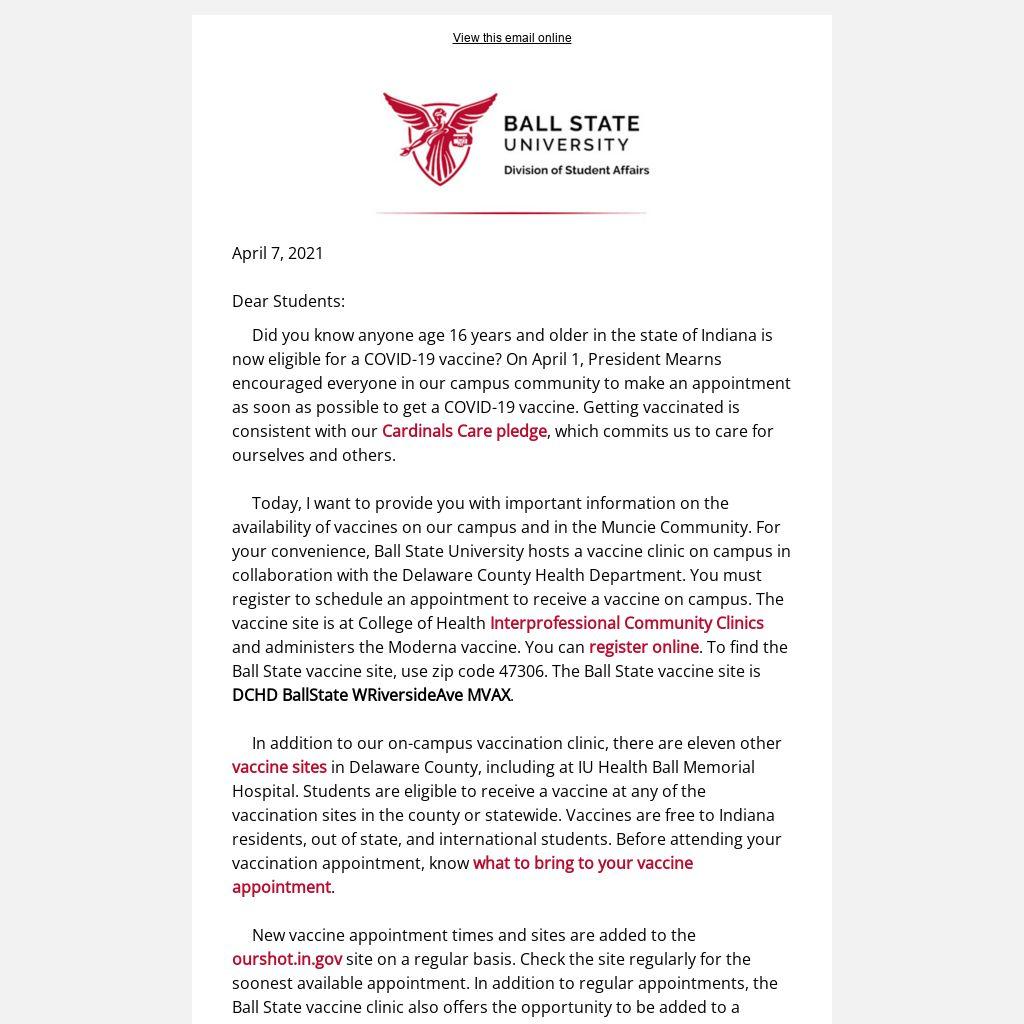 View this email online

BALL STATE UNIVERSITY
Division of Student Affairs

April 7, 2021

Dear Students:

Did you know anyone age 16 years and older in the state of Indiana is now eligible for a COVID-19 vaccine? On April 1, President Mearns encouraged everyone in our campus community to make an appointment as soon as possible to get a COVID-19 vaccine. Getting vaccinated is consistent with our Cardinals Care pledge, which commits us to care for ourselves and others.

Today, I want to provide you with important information on the availability of vaccines on our campus and in the Muncie Community. For your convenience, Ball State University hosts a vaccine clinic on campus in collaboration with the Delaware County Health Department. You must register to schedule an appointment to receive a vaccine on campus. The vaccine site is at College of Health Interprofessional Community Clinics and administers the Moderna vaccine. You can register online. To find the Ball State vaccine site, use zip code 47306. The Ball State vaccine site is DCHD BallState WRiversideAve MVAX.

In addition to our on-campus vaccination clinic, there are eleven other vaccine sites in Delaware County, including at IU Health Ball Memorial Hospital. Students are eligible to receive a vaccine at any of the vaccination sites in the county or statewide. Vaccines are free to Indiana residents, out of state, and international students. Before attending your vaccination appointment, know what to bring to your vaccine appointment.

New vaccine appointment times and sites are added to the ourshot.in.gov site on a regular basis. Check the site regularly for the soonest available appointment. In addition to regular appointments, the Ball State vaccine clinic also offers the opportunity to be added to a